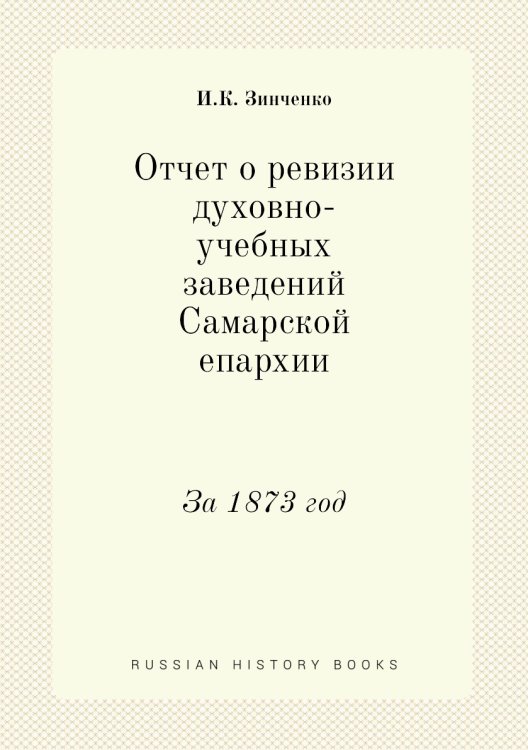 И.К. Зинченко

Отчет о ревизии духовно-учебных заведений Самарской епархии

За 1873 год

RUSSIAN HISTORY BOOKS